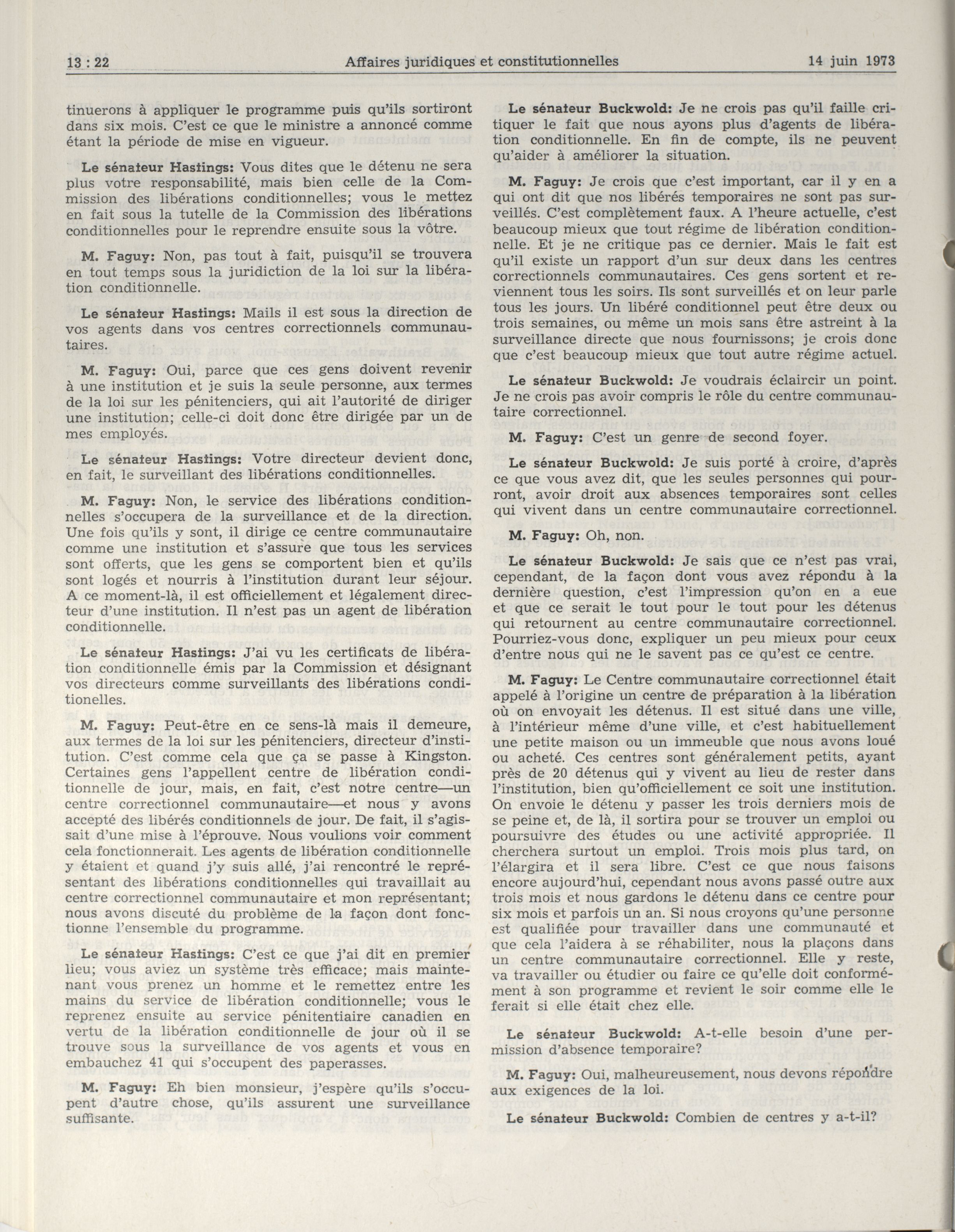 13 : 22 Affaires juridiques et constitutionnelles 14 juin 1973

tinuerons à appliquer le programme puis qu'ils sortiront dans six mois. C'est ce que le ministre a annoncé comme étant la période de mise en vigueur.

Le sénateur Hastings: Vous dites que le détenu ne sera plus votre responsabilité, mais bien celle de la Commission des libérations conditionnelles; vous le mettez en fait sous la tutelle de la Commission des libérations conditionnelles pour le reprendre ensuite sous la vôtre.

M. Faguy: Non, pas tout à fait, puisqu'il se trouvera en tout temps sous la juridiction de la loi sur la libération conditionnelle.

Le sénateur Hastings: Mails il est sous la direction de vos agents dans vos centres correctionnels communautaires.

M. Faguy: Oui, parce que ces gens doivent revenir à une institution et je suis la seule personne, aux termes de la loi sur les pénitenciers, qui ait l'autorité de diriger une institution; celle-ci doit donc être dirigée par un de mes employés.

Le sénateur Hastings: Votre directeur devient donc, en fait, le surveillant des libérations conditionnelles.

M. Faguy: Non, le service des libérations conditionnelles s'occupera de la surveillance et de la direction. Une fois qu'ils y sont, il dirige ce centre communautaire comme une institution et s'assure que tous les services sont offerts, que les gens se comportent bien et qu'ils sont logés et nourris à l'institution durant leur séjour. A ce moment-là, il est officiellement et légalement directeur d'une institution. Il n'est pas un agent de libération conditionnelle.

Le sénateur Hastings: J'ai vu les certificats de libération conditionnelle émis par la Commission et désignant vos directeurs comme surveillants des libérations conditionelles.

M. Faguy: Peut-être en ce sens-là mais il demeure, aux termes de la loi sur les pénitenciers, directeur d'institution. C'est comme cela que ça se passe à Kingston. Certaines gens l'appellent centre de libération conditionnelle de jour, mais, en fait, c'est notre centre—un centre correctionnel communautaire—et nous y avons accepté des libérés conditionnels de jour. De fait, il s'agissait d'une mise à l'éprouve. Nous voulions voir comment cela fonctionnerait. Les agents de libération conditionnelle y étaient et quand j'y suis allé, j'ai rencontré le représentant des libérations conditionnelles qui travaillait au centre correctionnel communautaire et mon représentant; nous avons discuté du problème de la façon dont fonctionne l'ensemble du programme.

Le sénateur Hastings: C'est ce que j'ai dit en premier lieu; vous aviez un système très efficace; mais maintenant vous prenez un homme et le remettez entre les mains du service de libération conditionnelle; vous le reprenez ensuite au service pénitentiaire canadien en vertu de la libération conditionnelle de jour où il se trouve sous la surveillance de vos agents et vous en embauchez 41 qui s'occupent des paperasses.

M. Faguy: Eh bien monsieur, j'espère qu'ils s'occupent d'autre chose, qu'ils assurent une surveillance suffisante.

Le sénateur Buckwold: Je ne crois pas qu'il faille critiquer le fait que nous ayons plus d'agents de libération conditionnelle. En fin de compte, ils ne peuvent qu'aider à améliorer la situation.

M. Faguy: Je crois que c'est important, car il y en a qui ont dit que nos libérés temporaires ne sont pas surveillés. C'est complètement faux. A l'heure actuelle, c'est beaucoup mieux que tout régime de libération conditionnelle. Et je ne critique pas ce dernier. Mais le fait est qu'il existe un rapport d'un sur deux dans les centres correctionnels communautaires. Ces gens sortent et reviennent tous les soirs. Ils sont surveillés et on leur parle tous les jours. Un libéré conditionnel peut être deux ou trois semaines, ou même un mois sans être astreint à la surveillance directe que nous fournissons; je crois donc que c'est beaucoup mieux que tout autre régime actuel.

Le sénateur Buckwold: Je voudrais éclaircir un point. Je ne crois pas avoir compris le rôle du centre communautaire correctionnel.

M. Faguy: C'est un genre de second foyer.

Le sénateur Buckwold: Je suis porté à croire, d'après ce que vous avez dit, que les seules personnes qui pourront, avoir droit aux absences temporaires sont celles qui vivent dans un centre communautaire correctionnel.

M. Faguy: Oh, non.

Le sénateur Buckwold: Je sais que ce n'est pas vrai, cependant, de la façon dont vous avez répondu à la dernière question, c'est l'impression qu'on en a eue et que ce serait le tout pour le tout pour les détenus qui retournent au centre communautaire correctionnel. Pourriez-vous donc, expliquer un peu mieux pour ceux d'entre nous qui ne le savent pas ce qu'est ce centre.

M. Faguy: Le Centre communautaire correctionnel était appelé à l'origine un centre de préparation à la libération où on envoyait les détenus. Il est situé dans une ville, à l'intérieur même d'une ville, et c'est habituellement une petite maison ou un immeuble que nous avons loué ou acheté. Ces centres sont généralement petits, ayant près de 20 détenus qui y vivent au lieu de rester dans l'institution, bien qu'officiellement ce soit une institution. On envoie le détenu y passer les trois derniers mois de se peine et, de là, il sortira pour se trouver un emploi ou poursuivre des études ou une activité appropriée. Il cherchera surtout un emploi. Trois mois plus tard, on l'élargira et il sera libre. C'est ce que nous faisons encore aujourd'hui, cependant nous avons passé outre aux trois mois et nous gardons le détenu dans ce centre pour six mois et parfois un an. Si nous croyons qu'une personne est qualifiée pour travailler dans une communauté et que cela l'aidera à se réhabiliter, nous la plaçons dans un centre communautaire correctionnel. Elle y reste, va travailler ou étudier ou faire ce qu'elle doit conformément à son programme et revient le soir comme elle le ferait si elle était chez elle.

Le sénateur Buckwold: A-t-elle besoin d'une permission d'absence temporaire?

M. Faguy: Oui, malheureusement, nous devons répondre aux exigences de la loi.

Le sénateur Buckwold: Combien de centres y a-t-il?